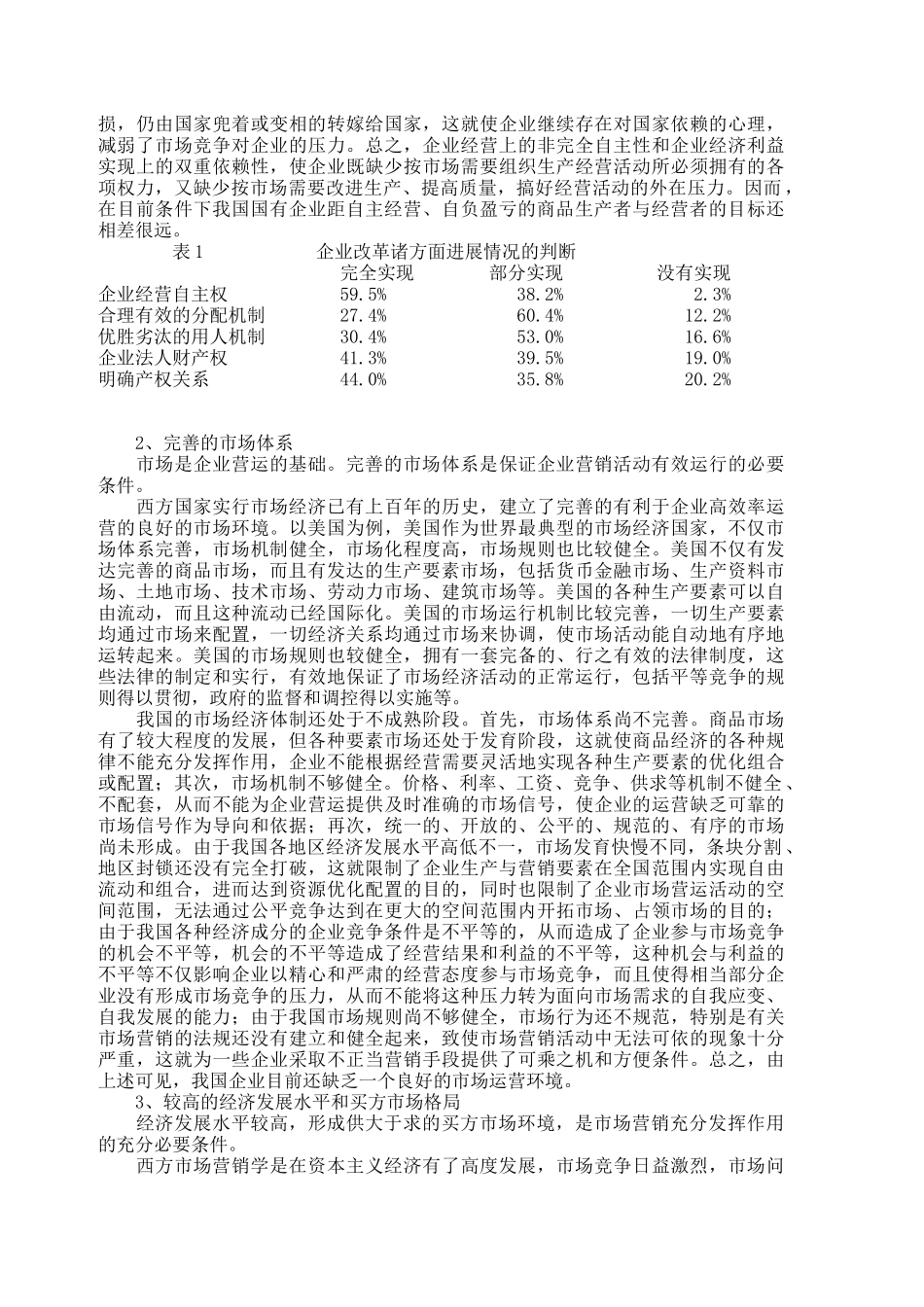 损，仍由国家兜着或变相的转嫁给国家，这就使企业继续存在对国家依赖的心理，减弱了市场竞争对企业的压力。总之，企业经营上的非完全自主性和企业经济利益实现上的双重依赖性，使企业既缺少按市场需要组织生产经营活动所必须拥有的各项权力，又缺少按市场需要改进生产、提高质量，搞好经营活动的外在压力。因而，在目前条件下我国国有企业距自主经营、自负盈亏的商品生产者与经营者的目标还相差很远。

表 1　　企业改革诸方面进展情况的判断

| | 完全实现 | 部分实现 | 没有实现 |
|---|---|---|---|
| 企业经营自主权 | 59.5% | 38.2% | 2.3% |
| 合理有效的分配机制 | 27.4% | 60.4% | 12.2% |
| 优胜劣汰的用人机制 | 30.4% | 53.0% | 16.6% |
| 企业法人财产权 | 41.3% | 39.5% | 19.0% |
| 明确产权关系 | 44.0% | 35.8% | 20.2% |

2、完善的市场体系

市场是企业营运的基础。完善的市场体系是保证企业营销活动有效运行的必要条件。

西方国家实行市场经济已有上百年的历史，建立了完善的有利于企业高效率运营的良好的市场环境。以美国为例，美国作为世界最典型的市场经济国家，不仅市场体系完善，市场机制健全，市场化程度高，市场规则也比较健全。美国不仅有发达完善的商品市场，而且有发达的生产要素市场，包括货币金融市场、生产资料市场、土地市场、技术市场、劳动力市场、建筑市场等。美国的各种生产要素可以自由流动，而且这种流动已经国际化。美国的市场运行机制比较完善，一切生产要素均通过市场来配置，一切经济关系均通过市场来协调，使市场活动能自动地有序地运转起来。美国的市场规则也较健全，拥有一套完备的、行之有效的法律制度，这些法律的制定和实行，有效地保证了市场经济活动的正常运行，包括平等竞争的规则得以贯彻，政府的监督和调控得以实施等。

我国的市场经济体制还处于不成熟阶段。首先，市场体系尚不完善。商品市场有了较大程度的发展，但各种要素市场还处于发育阶段，这就使商品经济的各种规律不能充分发挥作用，企业不能根据经营需要灵活地实现各种生产要素的优化组合或配置；其次，市场机制不够健全。价格、利率、工资、竞争、供求等机制不健全、不配套，从而不能为企业营运提供及时准确的市场信号，使企业的运营缺乏可靠的市场信号作为导向和依据；再次，统一的、开放的、公平的、规范的、有序的市场尚未形成。由于我国各地区经济发展水平高低不一，市场发育快慢不同，条块分割、地区封锁还没有完全打破，这就限制了企业生产与营销要素在全国范围内实现自由流动和组合，进而达到资源优化配置的目的，同时也限制了企业市场营运活动的空间范围，无法通过公平竞争达到在更大的空间范围内开拓市场、占领市场的目的；由于我国各种经济成分的企业竞争条件是不平等的，从而造成了企业参与市场竞争的机会不平等，机会的不平等造成了经营结果和利益的不平等，这种机会与利益的不平等不仅影响企业以精心和严肃的经营态度参与市场竞争，而且使得相当部分企业没有形成市场竞争的压力，从而不能将这种压力转为面向市场需求的自我应变、自我发展的能力；由于我国市场规则尚不够健全，市场行为还不规范，特别是有关市场营销的法规还没有建立和健全起来，致使市场营销活动中无法可依的现象十分严重，这就为一些企业采取不正当营销手段提供了可乘之机和方便条件。总之，由上述可见，我国企业目前还缺乏一个良好的市场运营环境。

3、较高的经济发展水平和买方市场格局

经济发展水平较高，形成供大于求的买方市场环境，是市场营销充分发挥作用的充分必要条件。

西方市场营销学是在资本主义经济有了高度发展，市场竞争日益激烈，市场问